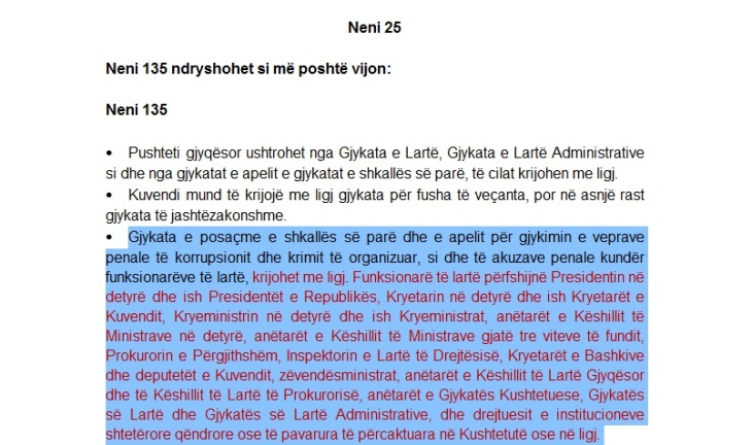 Neni 25

Neni 135 ndryshohet si më poshtë vijon:

Neni 135

• Pushteti gjyqësor ushtrohet nga Gjykata e Lartë, Gjykata e Lartë Administrative si dhe nga gjykatat e apelit e gjykatat e shkallës së parë, të cilat krijohen me ligj.

• Kuvendi mund të krijojë me ligj gjykata për fusha të veçanta, por në asnjë rast gjykata të jashtëzakonshme.

• Gjykata e posaçme e shkallës së parë dhe e apelit për gjykimin e veprave penale të korrupsionit dhe krimit të organizuar, si dhe të akuzave penale kundër funksionarëve të lartë, krijohet me ligj. Funksionarë të lartë përfshijnë Presidentin në detyrë dhe ish Presidentët e Republikës, Kryetarin në detyrë dhe ish Kryetarët e Kuvendit, Kryeministrin në detyrë dhe ish Kryeministrat, anëtarët e Këshillit të Ministrave në detyrë, anëtarët e Këshillit të Ministrave gjatë tre viteve të fundit, Prokurorin e Përgjithshëm, Inspektorin e Lartë të Drejtësisë, Kryetarët e Bashkive dhe deputetët e Kuvendit, zëvendësministrat, anëtarët e Këshillit të Lartë Gjyqësor dhe të Këshillit të Lartë të Prokurorisë, anëtarët e Gjykatës Kushtetuese, Gjykatës së Lartë dhe Gjykatës së Lartë Administrative, dhe drejtuesit e institucioneve shtetërore qëndrore ose të pavarura të përcaktuara në Kushtetutë ose në ligj.